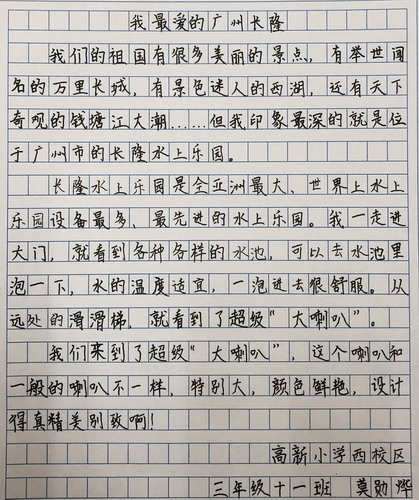 我最爱的广州长隆

我们的祖国有很多美丽的景点，有举世闻名的万里长城，有景色迷人的西湖，还有天下奇观的钱塘江大潮……但我印象最深的就是位于广州市的长隆水上乐园。

长隆水上乐园是全亚洲最大、世界上水上乐园设备最多、最先进的水上乐园。我一走进大门，就看到各种各样的水池，可以去水池里泡一下，水的温度适宜，一泡进去很舒服。从远处的滑滑梯，就看到了超级“大喇叭”。

我们来到了超级“大喇叭”，这个喇叭和一般的喇叭不一样，特别大，颜色鲜艳，设计得真精美别致啊！

高新小学西校区

三年级十一班 莫勋烨